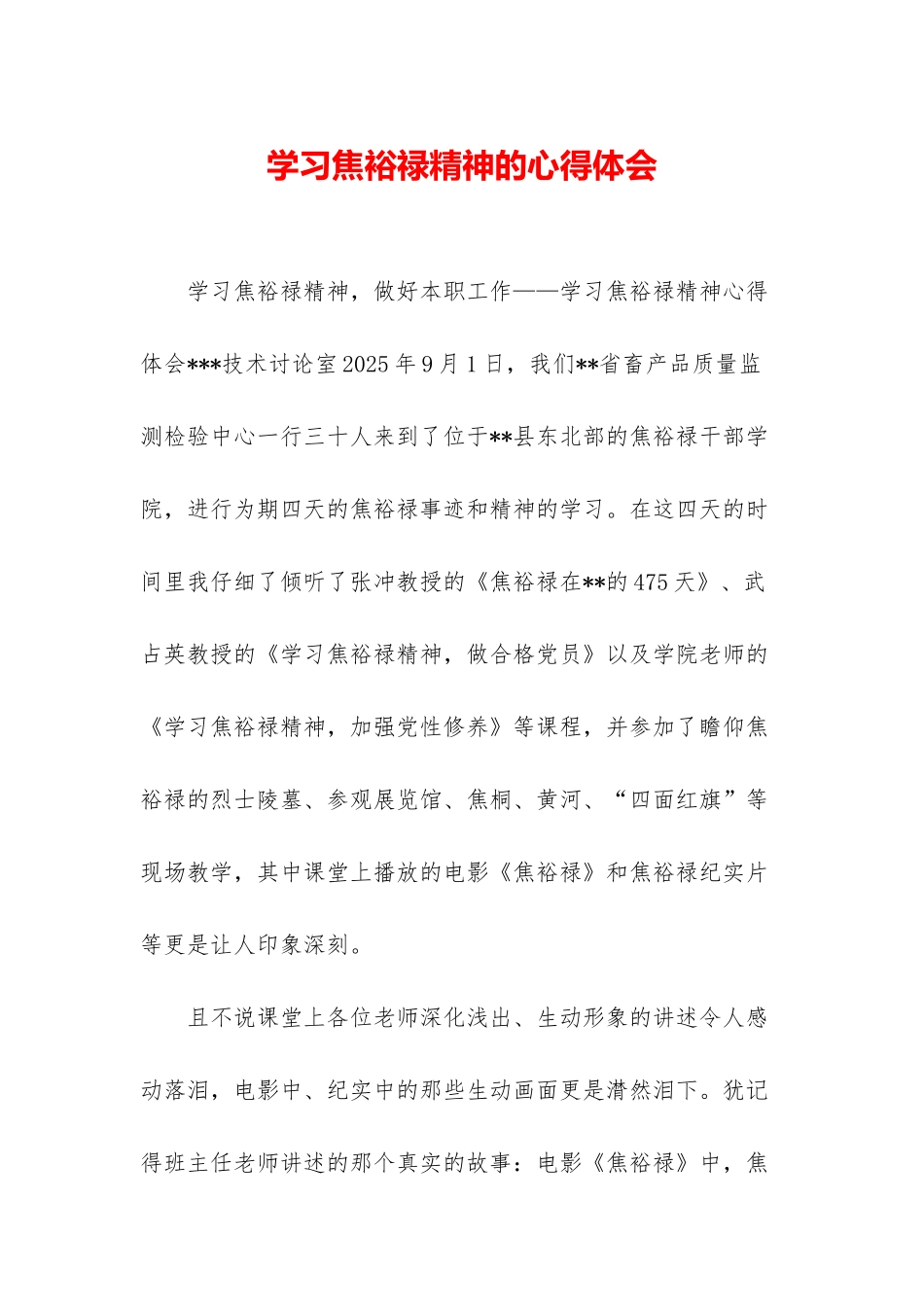 学习焦裕禄精神的心得体会

学习焦裕禄精神，做好本职工作——学习焦裕禄精神心得体会***技术讨论室2025年9月1日，我们**省畜产品质量监测检验中心一行三十人来到了位于**县东北部的焦裕禄干部学院，进行为期四天的焦裕禄事迹和精神的学习。在这四天的时间里我仔细了倾听了张冲教授的《焦裕禄在**的475天》、武占英教授的《学习焦裕禄精神，做合格党员》以及学院老师的《学习焦裕禄精神，加强党性修养》等课程，并参加了瞻仰焦裕禄的烈士陵墓、参观展览馆、焦桐、黄河、“四面红旗”等现场教学，其中课堂上播放的电影《焦裕禄》和焦裕禄纪实片等更是让人印象深刻。

且不说课堂上各位老师深化浅出、生动形象的讲述令人感动落泪，电影中、纪实中的那些生动画面更是潸然泪下。犹记得班主任老师讲述的那个真实的故事：电影《焦裕禄》中，焦